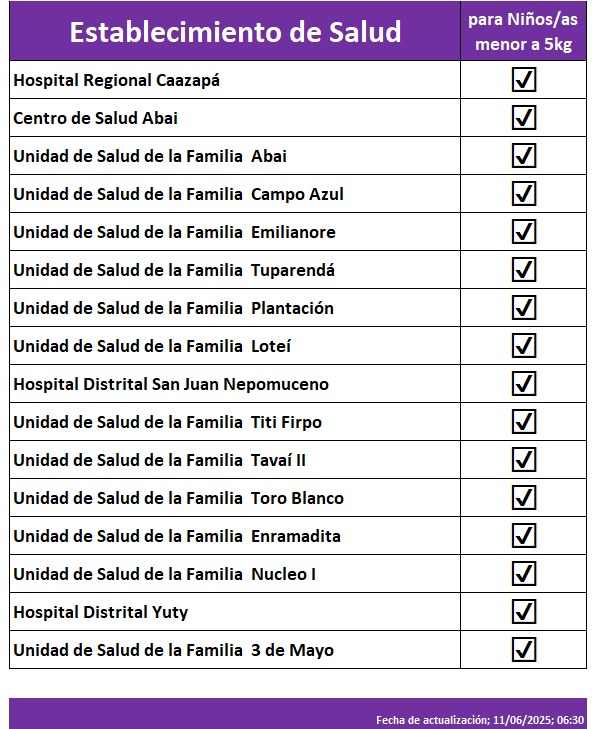 | Establecimiento de Salud | para Niños/as menor a 5kg |
|---|---|
| Hospital Regional Caazapá | ☑ |
| Centro de Salud Abai | ☑ |
| Unidad de Salud de la Familia Abai | ☑ |
| Unidad de Salud de la Familia Campo Azul | ☑ |
| Unidad de Salud de la Familia Emilianore | ☑ |
| Unidad de Salud de la Familia Tuparendá | ☑ |
| Unidad de Salud de la Familia Plantación | ☑ |
| Unidad de Salud de la Familia Loteí | ☑ |
| Hospital Distrital San Juan Nepomuceno | ☑ |
| Unidad de Salud de la Familia Titi Firpo | ☑ |
| Unidad de Salud de la Familia Tavaí II | ☑ |
| Unidad de Salud de la Familia Toro Blanco | ☑ |
| Unidad de Salud de la Familia Enramadita | ☑ |
| Unidad de Salud de la Familia Nucleo I | ☑ |
| Hospital Distrital Yuty | ☑ |
| Unidad de Salud de la Familia 3 de Mayo | ☑ |

Fecha de actualización; 11/06/2025; 06:30